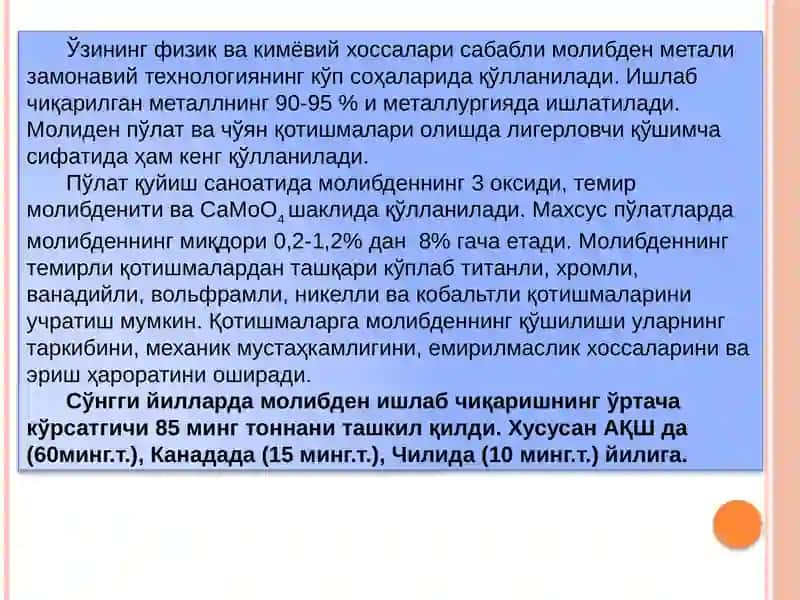 Ўзининг физик ва кимёвий хоссалари сабабли молибден метали замонавий технологиянинг кўп соҳаларида қўлланилади. Ишлаб чиқарилган металлнинг 90-95 % и металлургияда ишлатилади. Молиден пўлат ва чўян қотишмалари олишда лигерловчи қўшимча сифатида ҳам кенг қўлланилади.

Пўлат қуйиш саноатида молибденнинг 3 оксиди, темир молибденити ва $CaMoO_4$ шаклида қўлланилади. Махсус пўлатларда молибденнинг миқдори 0,2-1,2% дан 8% гача етади. Молибденнинг темирли қотишмалардан ташқари кўплаб титанли, хромли, ванадийли, вольфрамли, никелли ва кобальтли қотишмаларини учратиш мумкин. Қотишмаларга молибденнинг қўшилиши уларнинг таркибини, механик мустаҳкамлигини, емирилмаслик хоссаларини ва эриш ҳароратини оширади.

Сўнгги йилларда молибден ишлаб чиқаришнинг ўртача кўрсатгичи 85 минг тоннани ташкил қилди. Хусусан АҚШ да (60минг.т.), Канадада (15 минг.т.), Чилида (10 минг.т.) йилига.